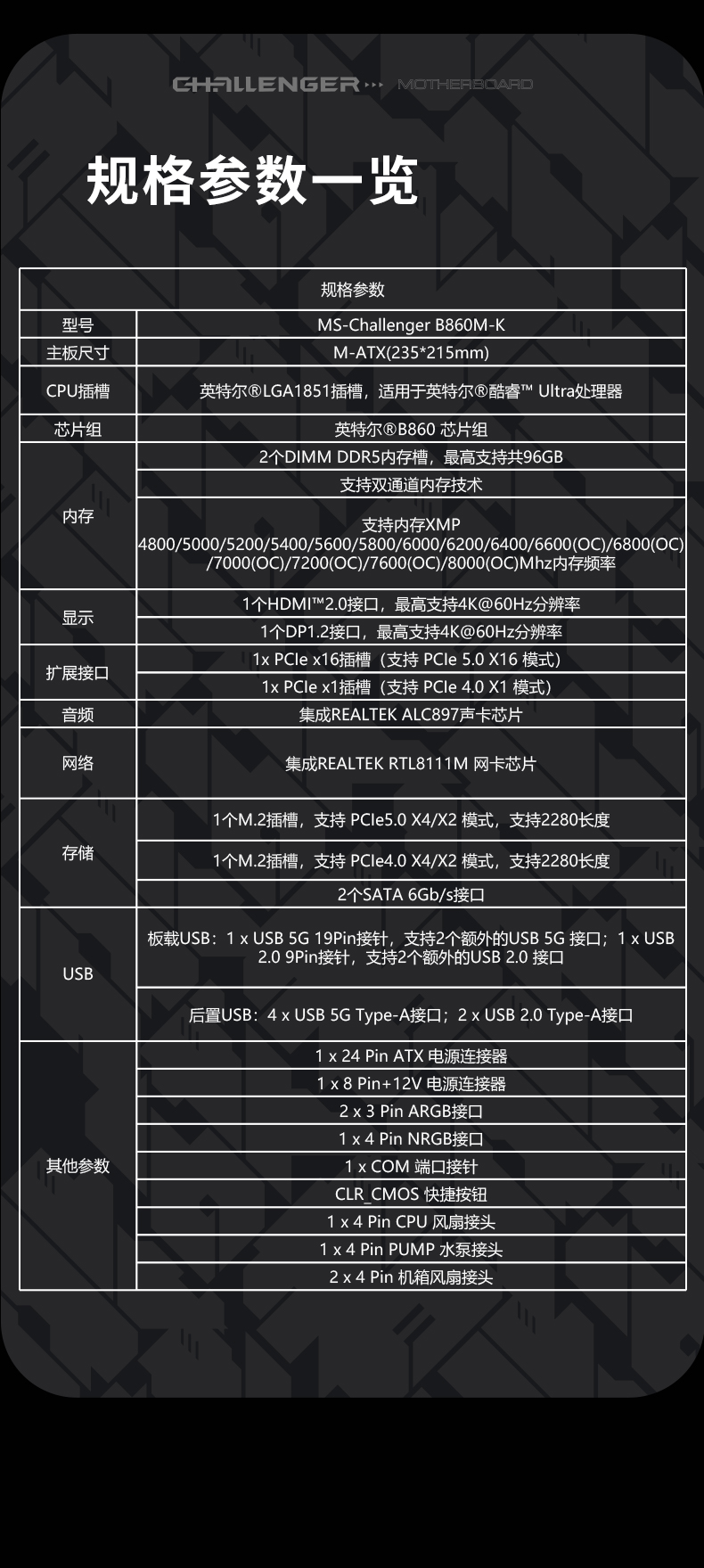 CHALLENGER MOTHERBOARD

规格参数一览

| 规格参数 | |
|---|---|
| 型号 | MS-Challenger B860M-K |
| 主板尺寸 | M-ATX(235*215mm) |
| CPU插槽 | 英特尔®LGA1851插槽，适用于英特尔®酷睿™ Ultra处理器 |
| 芯片组 | 英特尔®B860 芯片组 |
| 内存 | 2个DIMM DDR5内存槽，最高支持共96GB |
| | 支持双通道内存技术 |
| | 支持内存XMP 4800/5000/5200/5400/5600/5800/6000/6200/6400/6600(OC)/6800(OC)/7000(OC)/7200(OC)/7600(OC)/8000(OC)Mhz内存频率 |
| 显示 | 1个HDMI™2.0接口，最高支持4K@60Hz分辨率 |
| | 1个DP1.2接口，最高支持4K@60Hz分辨率 |
| 扩展接口 | 1x PCIe x16插槽（支持 PCIe 5.0 X16 模式） |
| | 1x PCIe x1插槽（支持 PCIe 4.0 X1 模式） |
| 音频 | 集成REALTEK ALC897声卡芯片 |
| 网络 | 集成REALTEK RTL8111M 网卡芯片 |
| 存储 | 1个M.2插槽，支持 PCIe5.0 X4/X2 模式，支持2280长度 |
| | 1个M.2插槽，支持 PCIe4.0 X4/X2 模式，支持2280长度 |
| | 2个SATA 6Gb/s接口 |
| USB | 板载USB：1 x USB 5G 19Pin接针，支持2个额外的USB 5G 接口；1 x USB 2.0 9Pin接针，支持2个额外的USB 2.0 接口 |
| | 后置USB：4 x USB 5G Type-A接口；2 x USB 2.0 Type-A接口 |
| 其他参数 | 1 x 24 Pin ATX 电源连接器 |
| | 1 x 8 Pin+12V 电源连接器 |
| | 2 x 3 Pin ARGB接口 |
| | 1 x 4 Pin NRGB接口 |
| | 1 x COM 端口接针 |
| | CLR_CMOS 快捷按钮 |
| | 1 x 4 Pin CPU 风扇接头 |
| | 1 x 4 Pin PUMP 水泵接头 |
| | 2 x 4 Pin 机箱风扇接头 |